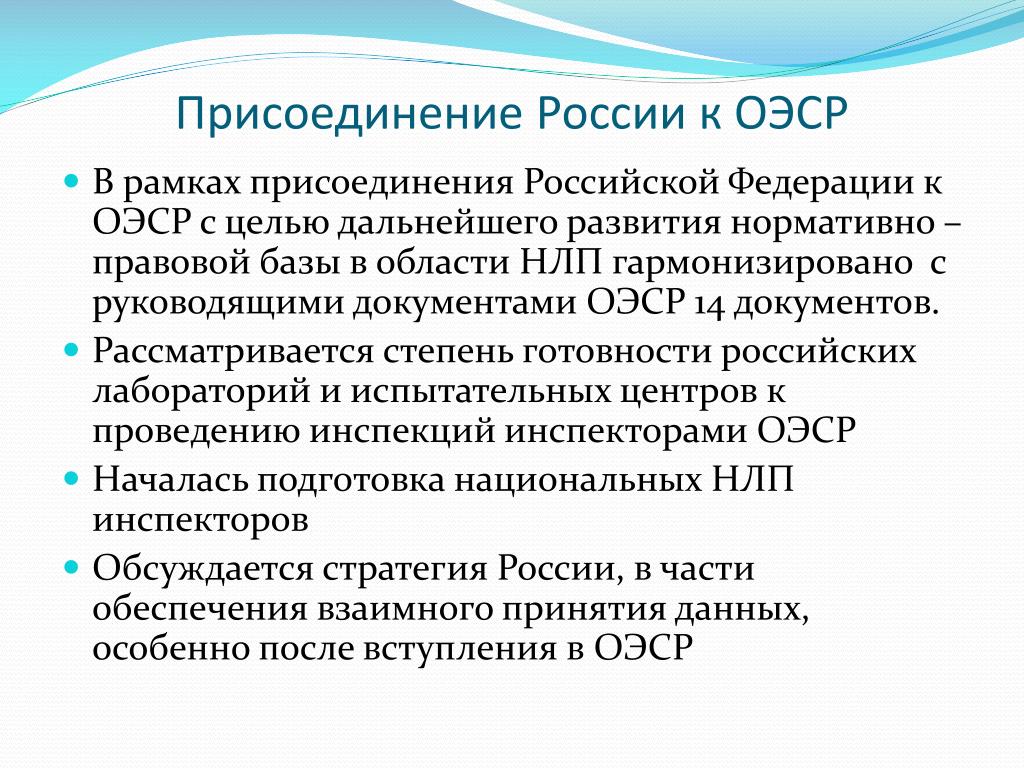 Присоединение России к ОЭСР

- В рамках присоединения Российской Федерации к ОЭСР с целью дальнейшего развития нормативно – правовой базы в области НЛП гармонизировано с руководящими документами ОЭСР 14 документов.
- Рассматривается степень готовности российских лабораторий и испытательных центров к проведению инспекций инспекторами ОЭСР
- Началась подготовка национальных НЛП инспекторов
- Обсуждается стратегия России, в части обеспечения взаимного принятия данных, особенно после вступления в ОЭСР